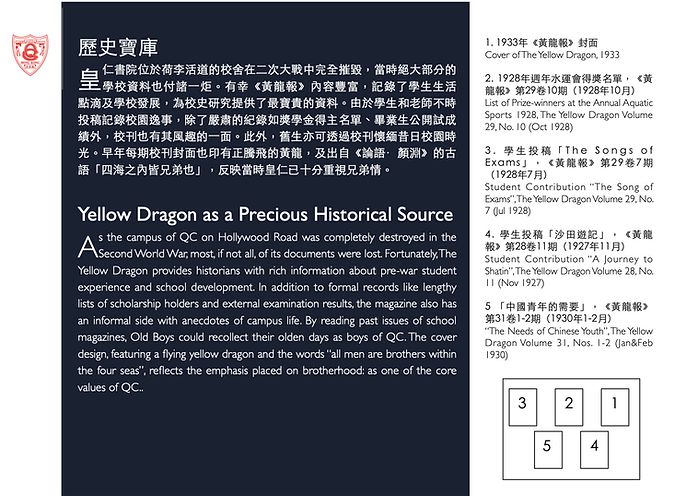 歷史寶庫

皇仁書院位於荷李活道的校舍在二次大戰中完全摧毀，當時絕大部分的學校資料也付諸一炬。有幸《黃龍報》內容豐富，記錄了學生生活點滴及學校發展，為校史研究提供了最寶貴的資料。由於學生和老師不時投稿記錄校園逸事，除了嚴肅的紀錄如獎學金得主名單、畢業生公開試成績外，校刊也有其風趣的一面。此外，舊生亦可透過校刊懷緬昔日校園時光。早年每期校刊封面也印有正騰飛的黃龍，及出自《論語· 顏淵》的古語「四海之內皆兄弟也」，反映當時皇仁已十分重視兄弟情。

Yellow Dragon as a Precious Historical Source

As the campus of QC on Hollywood Road was completely destroyed in the Second World War, most, if not all, of its documents were lost. Fortunately, The Yellow Dragon provides historians with rich information about pre-war student experience and school development. In addition to formal records like lengthy lists of scholarship holders and external examination results, the magazine also has an informal side with anecdotes of campus life. By reading past issues of school magazines, Old Boys could recollect their olden days as boys of QC. The cover design, featuring a flying yellow dragon and the words "all men are brothers within the four seas", reflects the emphasis placed on brotherhood: as one of the core values of QC..

1. 1933年《黃龍報》封面
Cover of The Yellow Dragon, 1933

2. 1928年週年水運會得獎名單，《黃龍報》第29卷10期（1928年10月）
List of Prize-winners at the Annual Aquatic Sports 1928, The Yellow Dragon Volume 29, No. 10 (Oct 1928)

3. 學生投稿「The Songs of Exams」，《黃龍報》第29卷7期（1928年7月）
Student Contribution "The Song of Exams", The Yellow Dragon Volume 29, No. 7 (Jul 1928)

4. 學生投稿「沙田遊記」，《黃龍報》第28卷11期（1927年11月）
Student Contribution "A Journey to Shatin", The Yellow Dragon Volume 28, No. 11 (Nov 1927)

5 「中國青年的需要」，《黃龍報》第31卷1-2期（1930年1-2月）
"The Needs of Chinese Youth", The Yellow Dragon Volume 31, Nos. 1-2 (Jan&Feb 1930)

3 2 1
5 4